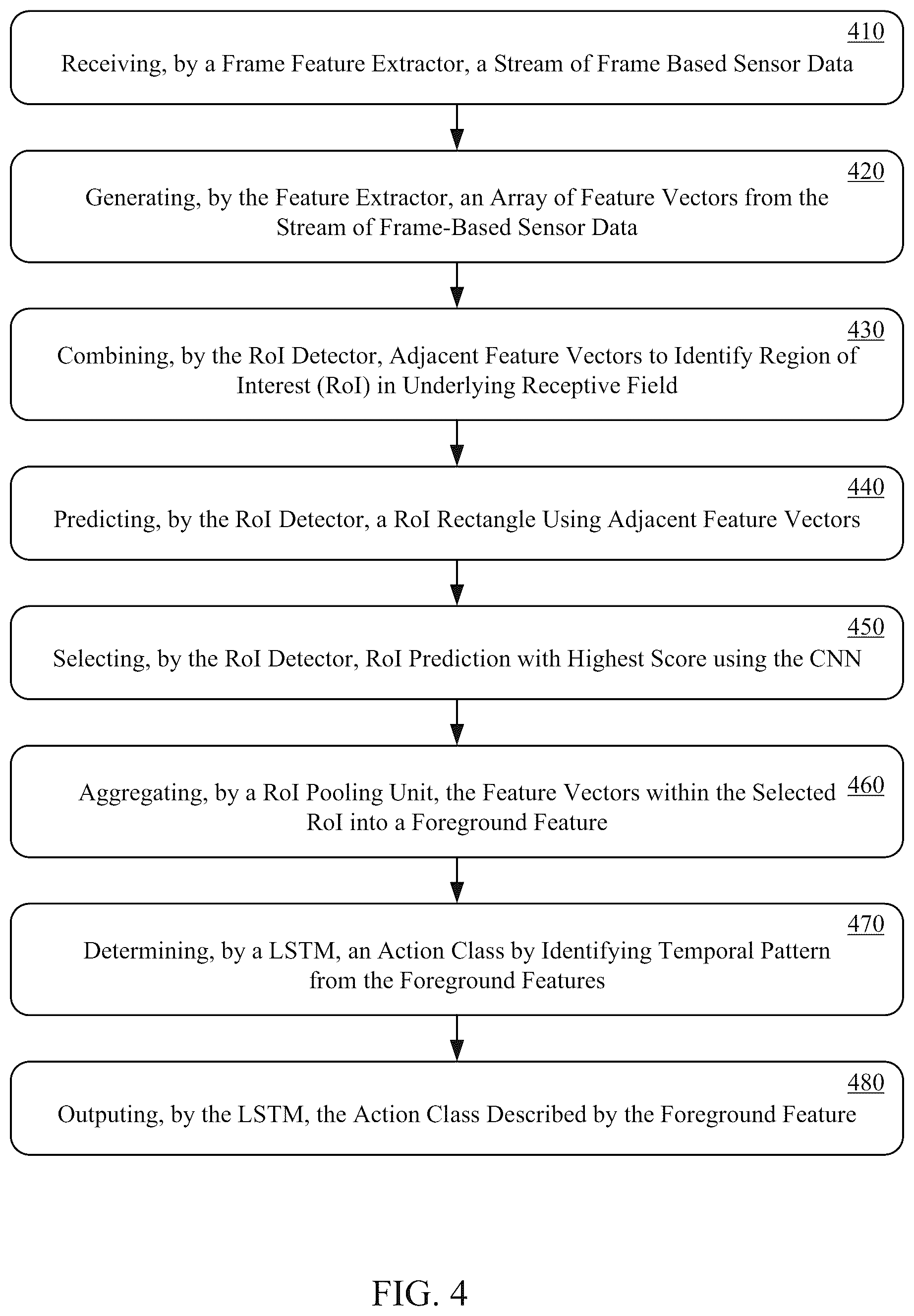 410
Receiving, by a Frame Feature Extractor, a Stream of Frame Based Sensor Data

420
Generating, by the Feature Extractor, an Array of Feature Vectors from the Stream of Frame-Based Sensor Data

430
Combining, by the RoI Detector, Adjacent Feature Vectors to Identify Region of Interest (RoI) in Underlying Receptive Field

440
Predicting, by the RoI Detector, a RoI Rectangle Using Adjacent Feature Vectors

450
Selecting, by the RoI Detector, RoI Prediction with Highest Score using the CNN

460
Aggregating, by a RoI Pooling Unit, the Feature Vectors within the Selected RoI into a Foreground Feature

470
Determining, by a LSTM, an Action Class by Identifying Temporal Pattern from the Foreground Features

480
Outputing, by the LSTM, the Action Class Described by the Foreground Feature

FIG. 4